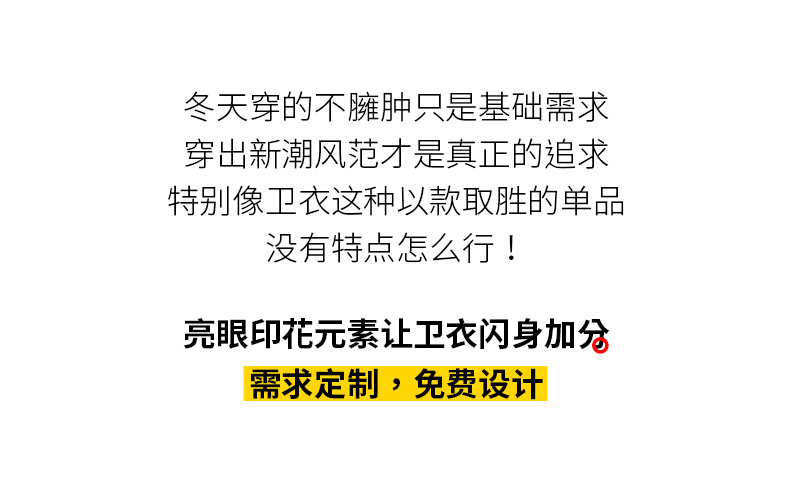 冬天穿的不臃肿只是基础需求
穿出新潮风范才是真正的追求
特别像卫衣这种以款取胜的单品
没有特点怎么行！

亮眼印花元素让卫衣闪身加分

需求定制，免费设计